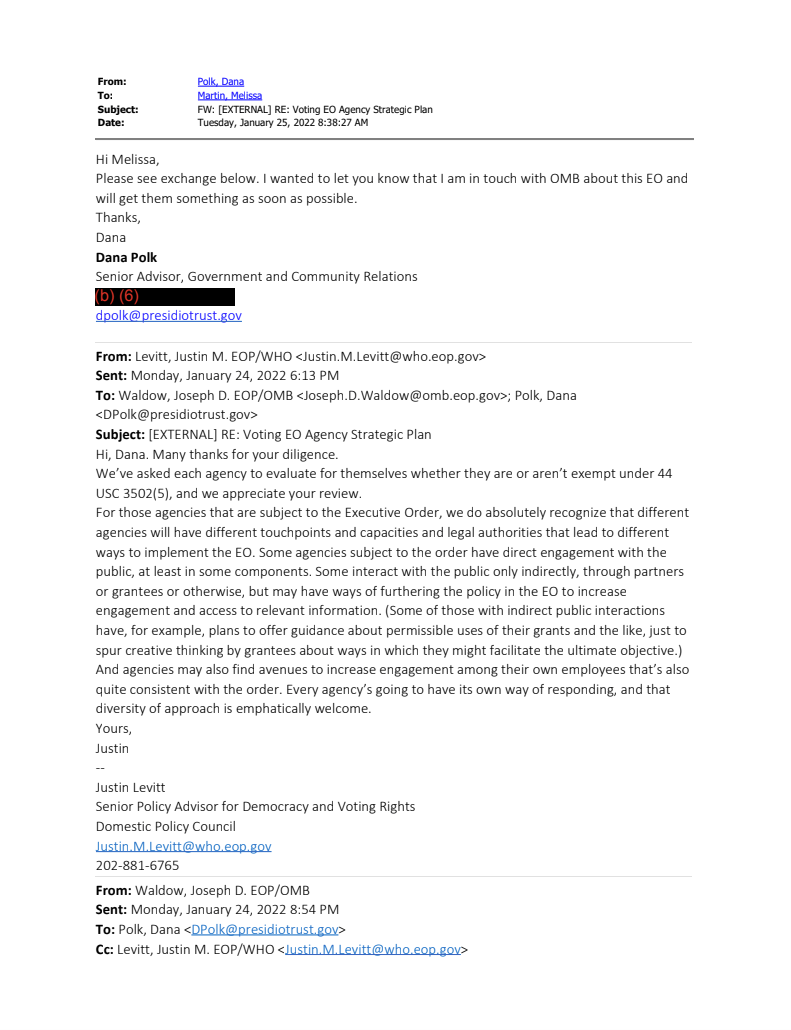 From: Polk, Dana
To: Martin, Melissa
Subject: FW: [EXTERNAL] RE: Voting EO Agency Strategic Plan
Date: Tuesday, January 25, 2022 8:38:27 AM

Hi Melissa,
Please see exchange below. I wanted to let you know that I am in touch with OMB about this EO and will get them something as soon as possible.
Thanks,
Dana
Dana Polk
Senior Advisor, Government and Community Relations
(b) (6)
dpolk@presidiotrust.gov

From: Levitt, Justin M. EOP/WHO <Justin.M.Levitt@who.eop.gov>
Sent: Monday, January 24, 2022 6:13 PM
To: Waldow, Joseph D. EOP/OMB <Joseph.D.Waldow@omb.eop.gov>; Polk, Dana <DPolk@presidiotrust.gov>
Subject: [EXTERNAL] RE: Voting EO Agency Strategic Plan
Hi, Dana. Many thanks for your diligence.
We've asked each agency to evaluate for themselves whether they are or aren't exempt under 44 USC 3502(5), and we appreciate your review.
For those agencies that are subject to the Executive Order, we do absolutely recognize that different agencies will have different touchpoints and capacities and legal authorities that lead to different ways to implement the EO. Some agencies subject to the order have direct engagement with the public, at least in some components. Some interact with the public only indirectly, through partners or grantees or otherwise, but may have ways of furthering the policy in the EO to increase engagement and access to relevant information. (Some of those with indirect public interactions have, for example, plans to offer guidance about permissible uses of their grants and the like, just to spur creative thinking by grantees about ways in which they might facilitate the ultimate objective.) And agencies may also find avenues to increase engagement among their own employees that's also quite consistent with the order. Every agency's going to have its own way of responding, and that diversity of approach is emphatically welcome.
Yours,
Justin
--
Justin Levitt
Senior Policy Advisor for Democracy and Voting Rights
Domestic Policy Council
Justin.M.Levitt@who.eop.gov
202-881-6765

From: Waldow, Joseph D. EOP/OMB
Sent: Monday, January 24, 2022 8:54 PM
To: Polk, Dana <DPolk@presidiotrust.gov>
Cc: Levitt, Justin M. EOP/WHO <Justin.M.Levitt@who.eop.gov>